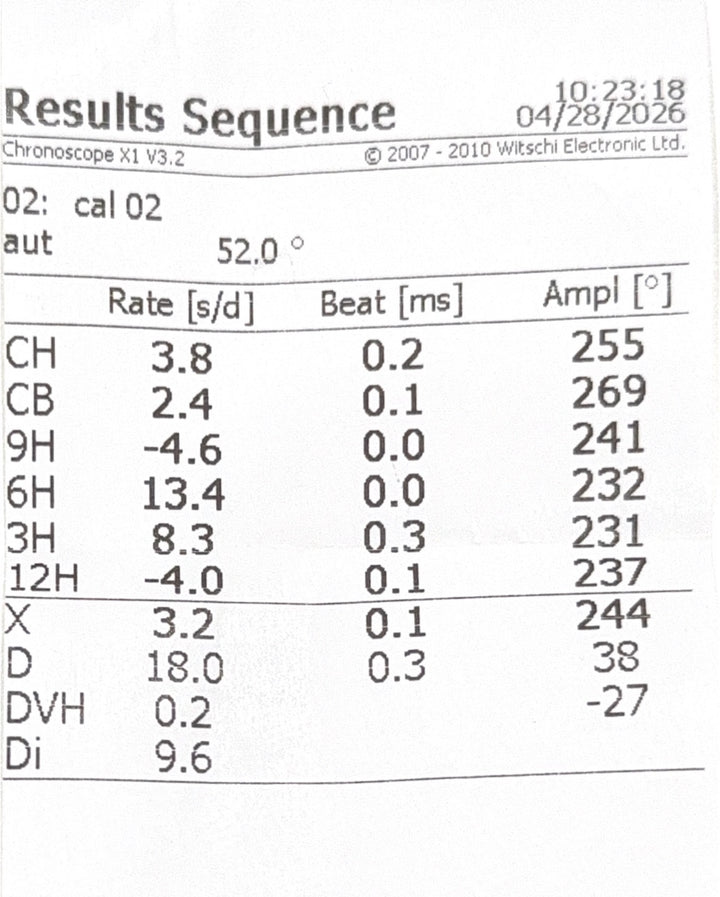 Results Sequence
10:23:18
04/28/2026

Chronoscope X1 V3.2
© 2007 - 2010 Witschi Electronic Ltd.

02: cal 02
aut 52.0 °

| | Rate [s/d] | Beat [ms] | Ampl [°] |
|---|---|---|---|
| CH | 3.8 | 0.2 | 255 |
| CB | 2.4 | 0.1 | 269 |
| 9H | -4.6 | 0.0 | 241 |
| 6H | 13.4 | 0.0 | 232 |
| 3H | 8.3 | 0.3 | 231 |
| 12H | -4.0 | 0.1 | 237 |
| X | 3.2 | 0.1 | 244 |
| D | 18.0 | 0.3 | 38 |
| DVH | 0.2 | | -27 |
| Di | 9.6 | | |